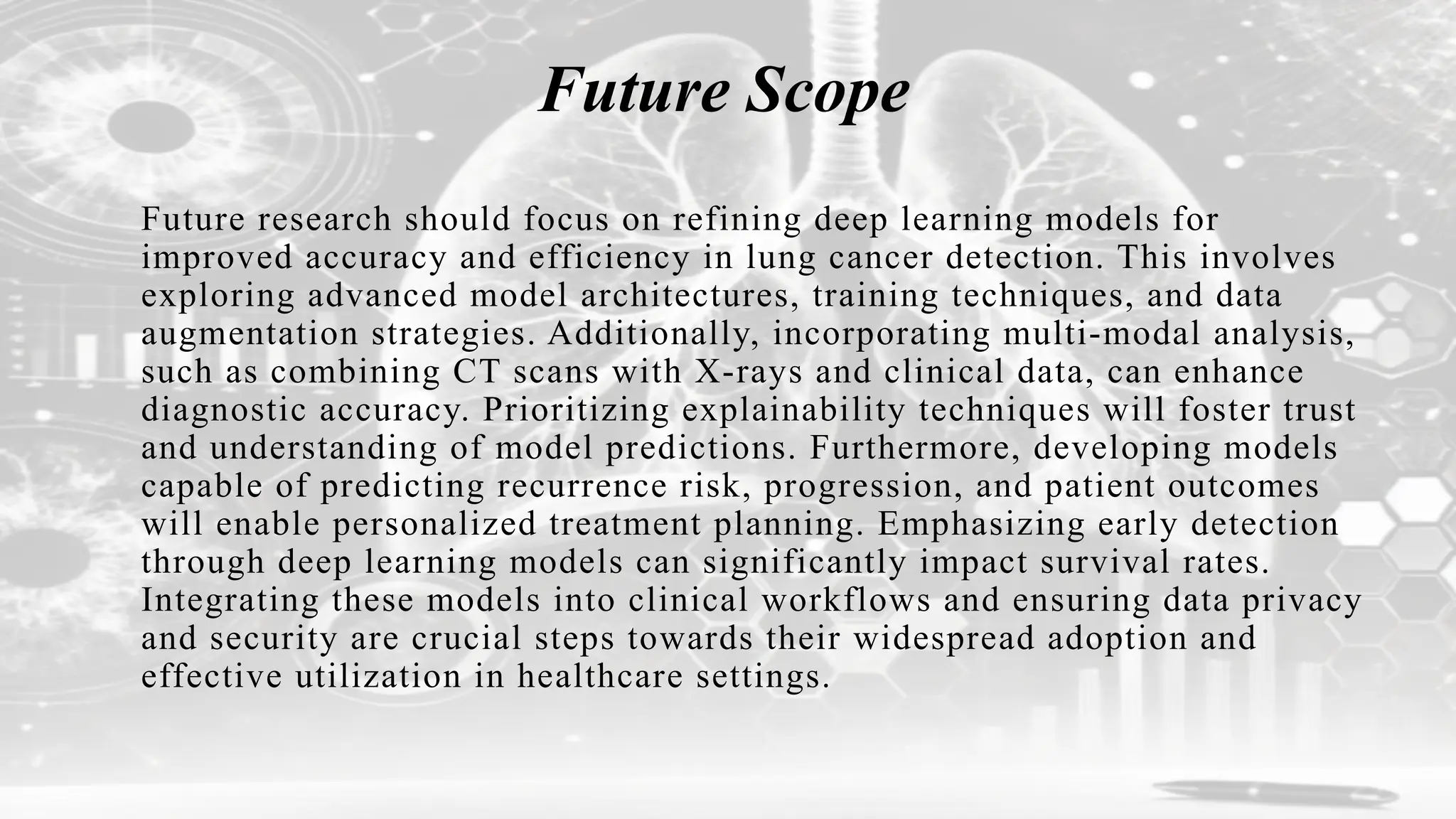 Future Scope

Future research should focus on refining deep learning models for improved accuracy and efficiency in lung cancer detection. This involves exploring advanced model architectures, training techniques, and data augmentation strategies. Additionally, incorporating multi-modal analysis, such as combining CT scans with X-rays and clinical data, can enhance diagnostic accuracy. Prioritizing explainability techniques will foster trust and understanding of model predictions. Furthermore, developing models capable of predicting recurrence risk, progression, and patient outcomes will enable personalized treatment planning. Emphasizing early detection through deep learning models can significantly impact survival rates. Integrating these models into clinical workflows and ensuring data privacy and security are crucial steps towards their widespread adoption and effective utilization in healthcare settings.